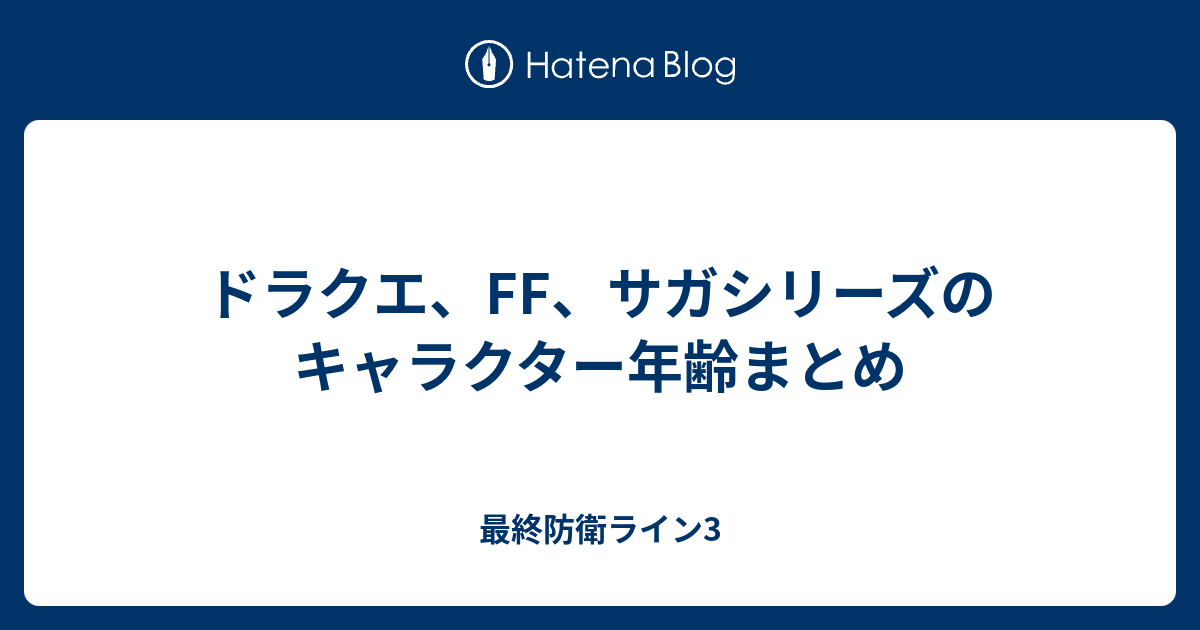 Hatena Blog

ドラクエ、FF、サガシリーズのキャラクター年齢まとめ

最終防衛ライン3